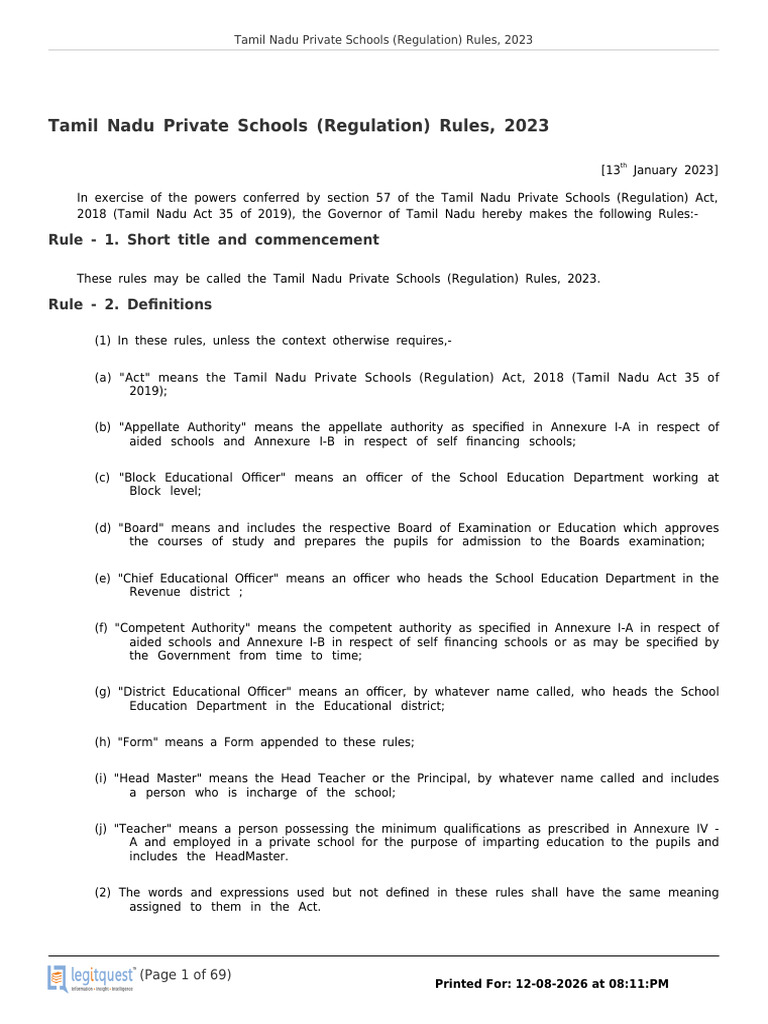 Tamil Nadu Private Schools (Regulation) Rules, 2023

Tamil Nadu Private Schools (Regulation) Rules, 2023

[13$^{th}$ January 2023]

In exercise of the powers conferred by section 57 of the Tamil Nadu Private Schools (Regulation) Act, 2018 (Tamil Nadu Act 35 of 2019), the Governor of Tamil Nadu hereby makes the following Rules:-

Rule - 1. Short title and commencement

These rules may be called the Tamil Nadu Private Schools (Regulation) Rules, 2023.

Rule - 2. Definitions

(1) In these rules, unless the context otherwise requires,-

(a) "Act" means the Tamil Nadu Private Schools (Regulation) Act, 2018 (Tamil Nadu Act 35 of 2019);

(b) "Appellate Authority" means the appellate authority as specified in Annexure I-A in respect of aided schools and Annexure I-B in respect of self financing schools;

(c) "Block Educational Officer" means an officer of the School Education Department working at Block level;

(d) "Board" means and includes the respective Board of Examination or Education which approves the courses of study and prepares the pupils for admission to the Boards examination;

(e) "Chief Educational Officer" means an officer who heads the School Education Department in the Revenue district ;

(f) "Competent Authority" means the competent authority as specified in Annexure I-A in respect of aided schools and Annexure I-B in respect of self financing schools or as may be specified by the Government from time to time;

(g) "District Educational Officer" means an officer, by whatever name called, who heads the School Education Department in the Educational district;

(h) "Form" means a Form appended to these rules;

(i) "Head Master" means the Head Teacher or the Principal, by whatever name called and includes a person who is incharge of the school;

(j) "Teacher" means a person possessing the minimum qualifications as prescribed in Annexure IV - A and employed in a private school for the purpose of imparting education to the pupils and includes the HeadMaster.

(2) The words and expressions used but not defined in these rules shall have the same meaning assigned to them in the Act.

legitquest Information • Insight • Intelligence (Page 1 of 69)

Printed For: 12-08-2026 at 08:11:PM